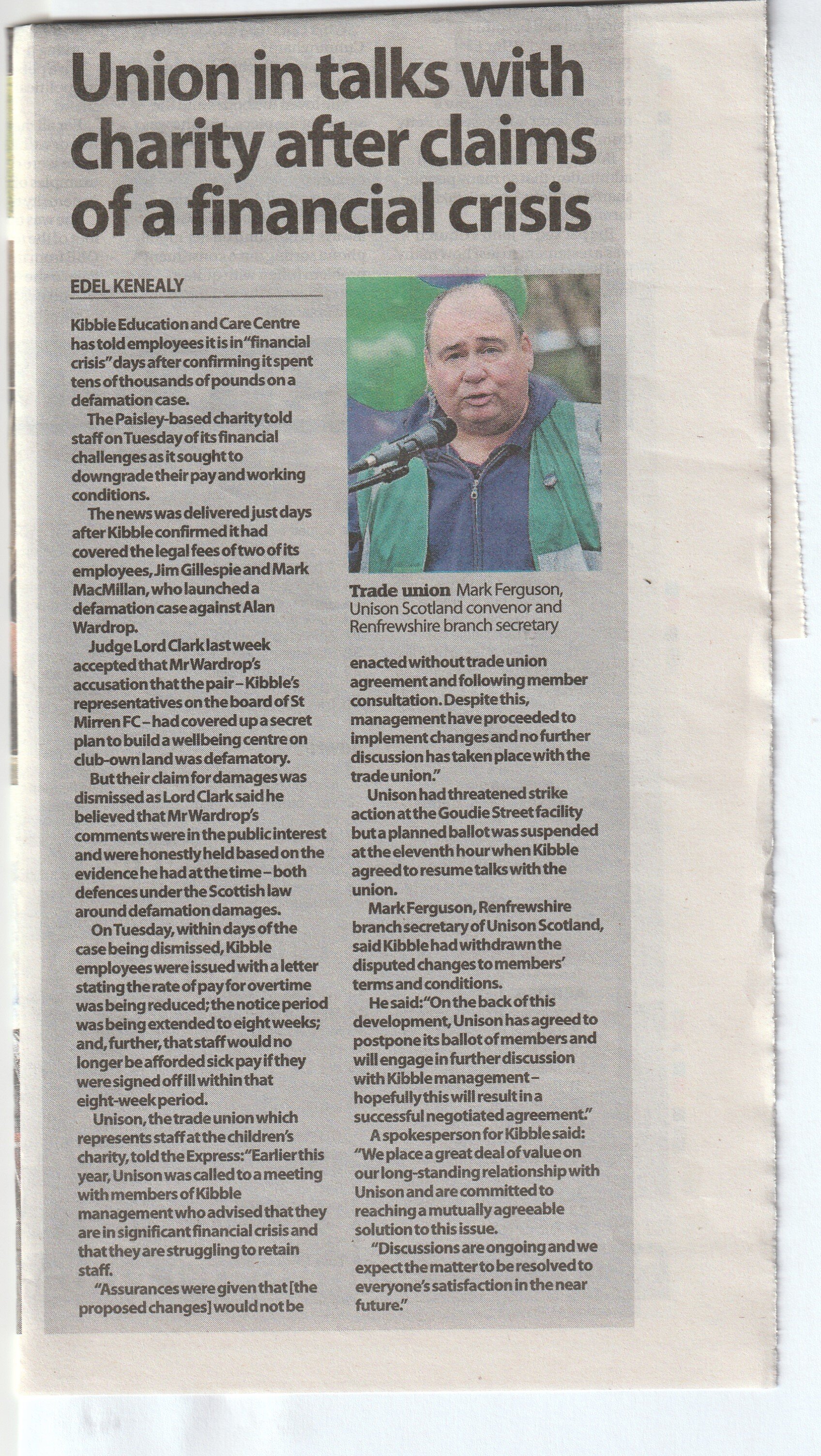 Union in talks with charity after claims of a financial crisis

EDEL KENEALY

Kibble Education and Care Centre has told employees it is in "financial crisis" days after confirming it spent tens of thousands of pounds on a defamation case.

The Paisley-based charity told staff on Tuesday of its financial challenges as it sought to downgrade their pay and working conditions.

The news was delivered just days after Kibble confirmed it had covered the legal fees of two of its employees, Jim Gillespie and Mark MacMillan, who launched a defamation case against Alan Wardrop.

Judge Lord Clark last week accepted that Mr Wardrop's accusation that the pair – Kibble's representatives on the board of St Mirren FC – had covered up a secret plan to build a wellbeing centre on club-own land was defamatory.

But their claim for damages was dismissed as Lord Clark said he believed that Mr Wardrop's comments were in the public interest and were honestly held based on the evidence he had at the time – both defences under the Scottish law around defamation damages.

On Tuesday, within days of the case being dismissed, Kibble employees were issued with a letter stating the rate of pay for overtime was being reduced; the notice period was being extended to eight weeks; and, further, that staff would no longer be afforded sick pay if they were signed off ill within that eight-week period.

Unison, the trade union which represents staff at the children's charity, told the Express: "Earlier this year, Unison was called to a meeting with members of Kibble management who advised that they are in significant financial crisis and that they are struggling to retain staff.

"Assurances were given that [the proposed changes] would not be

Trade union Mark Ferguson, Unison Scotland convenor and Renfrewshire branch secretary

enacted without trade union agreement and following member consultation. Despite this, management have proceeded to implement changes and no further discussion has taken place with the trade union."

Unison had threatened strike action at the Goudie Street facility but a planned ballot was suspended at the eleventh hour when Kibble agreed to resume talks with the union.

Mark Ferguson, Renfrewshire branch secretary of Unison Scotland, said Kibble had withdrawn the disputed changes to members' terms and conditions.

He said: "On the back of this development, Unison has agreed to postpone its ballot of members and will engage in further discussion with Kibble management – hopefully this will result in a successful negotiated agreement."

A spokesperson for Kibble said: "We place a great deal of value on our long-standing relationship with Unison and are committed to reaching a mutually agreeable solution to this issue.

"Discussions are ongoing and we expect the matter to be resolved to everyone's satisfaction in the near future."